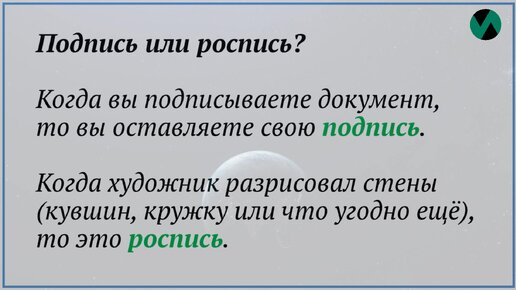 Подпись или роспись?

Когда вы подписываете документ, то вы оставляете свою подпись.

Когда художник разрисовал стены (кувшин, кружку или что угодно ещё), то это роспись.